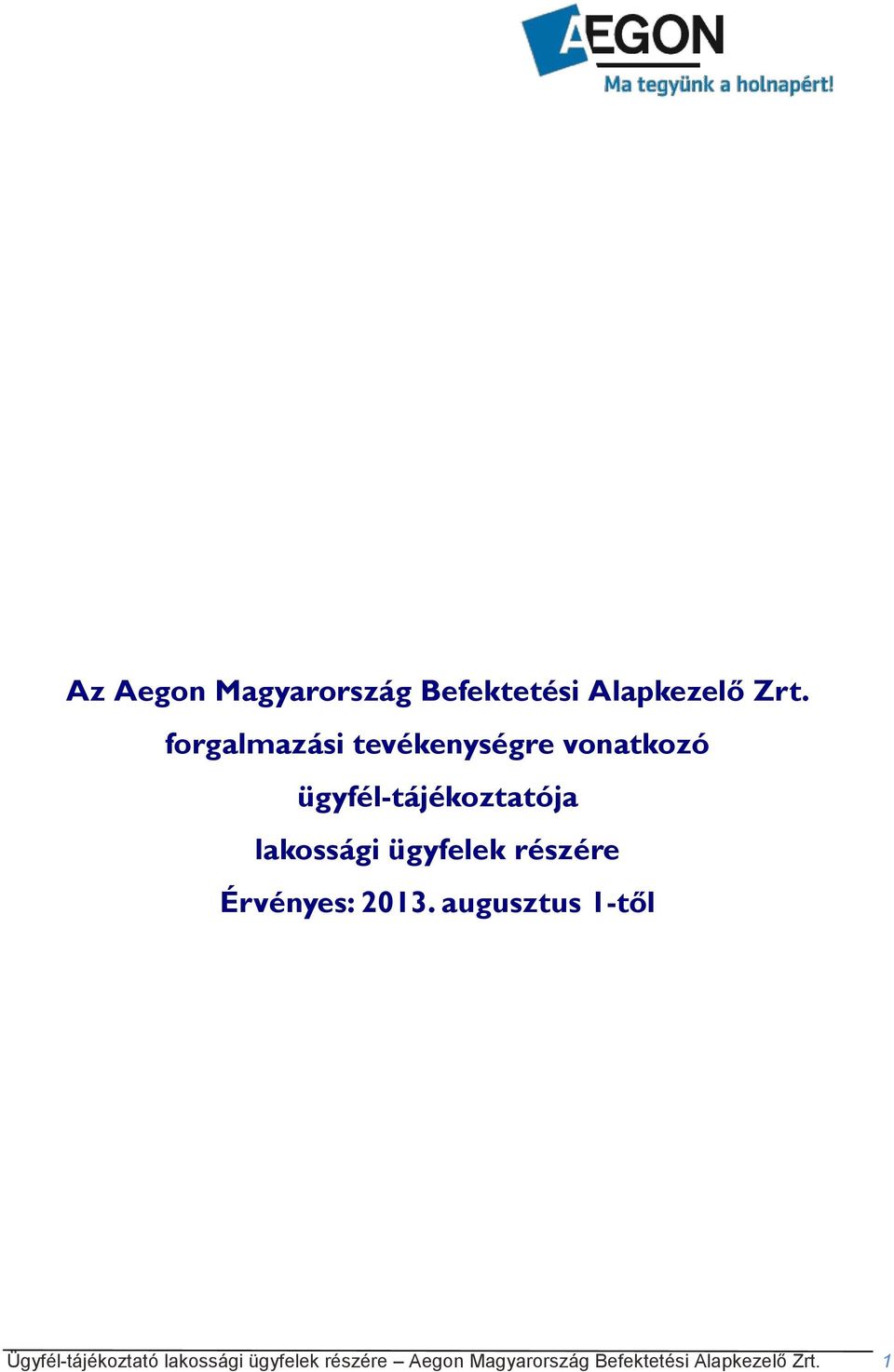 AEGON
Ma tegyünk a holnapért!

Az Aegon Magyarország Befektetési Alapkezelő Zrt. forgalmazási tevékenységre vonatkozó ügyfél-tájékoztatója lakossági ügyfelek részére
Érvényes: 2013. augusztus 1-től

Ügyfél-tájékoztató lakossági ügyfelek részére – Aegon Magyarország Befektetési Alapkezelő Zrt. 1